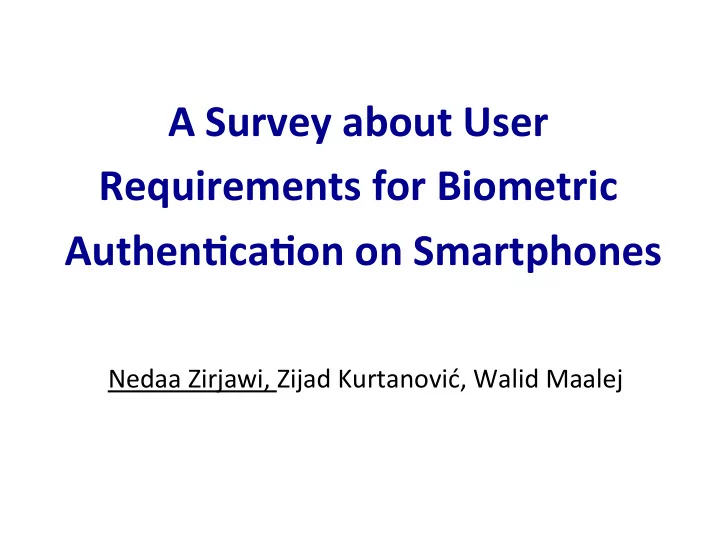 A Survey about User Requirements for Biometric Authentication on Smartphones

Nedaa Zirjawi, Zijad Kurtanović, Walid Maalej